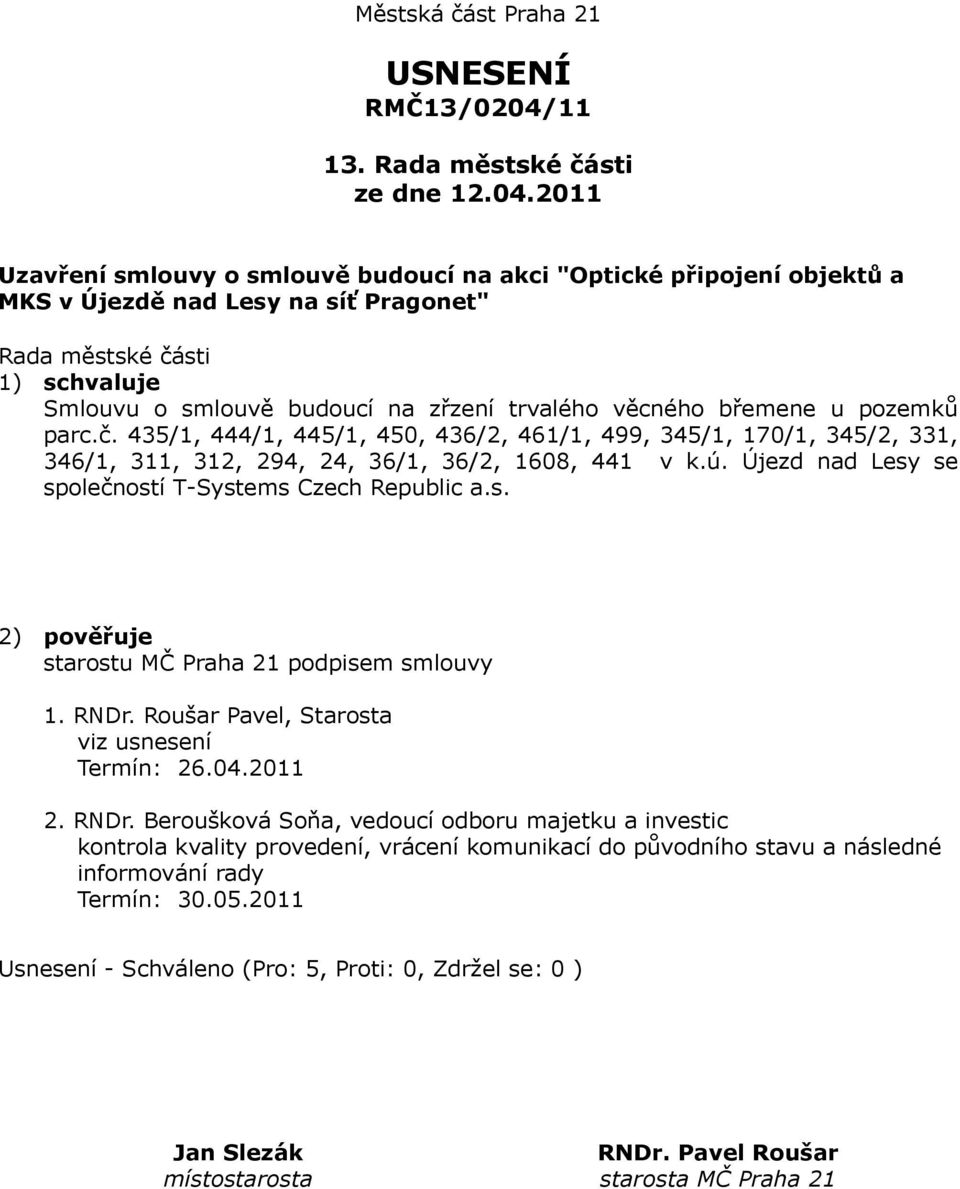 Městská část Praha 21

USNESENÍ
RMČ13/0204/11

13. Rada městské části
ze dne 12.04.2011

Uzavření smlouvy o smlouvě budoucí na akci "Optické připojení objektů a MKS v Újezdě nad Lesy na síť Pragonet"

Rada městské části
1) schvaluje
Smlouvu o smlouvě budoucí na zřzení trvalého věcného břemene u pozemků parc.č. 435/1, 444/1, 445/1, 450, 436/2, 461/1, 499, 345/1, 170/1, 345/2, 331, 346/1, 311, 312, 294, 24, 36/1, 36/2, 1608, 441 v k.ú. Újezd nad Lesy se společností T-Systems Czech Republic a.s.

2) pověřuje
starostu MČ Praha 21 podpisem smlouvy

1. RNDr. Roušar Pavel, Starosta
viz usnesení
Termín: 26.04.2011

2. RNDr. Beroušková Soňa, vedoucí odboru majetku a investic
kontrola kvality provedení, vrácení komunikací do původního stavu a následné informování rady
Termín: 30.05.2011

Usnesení - Schváleno (Pro: 5, Proti: 0, Zdržel se: 0 )

Jan Slezák
místostarosta

RNDr. Pavel Roušar
starosta MČ Praha 21